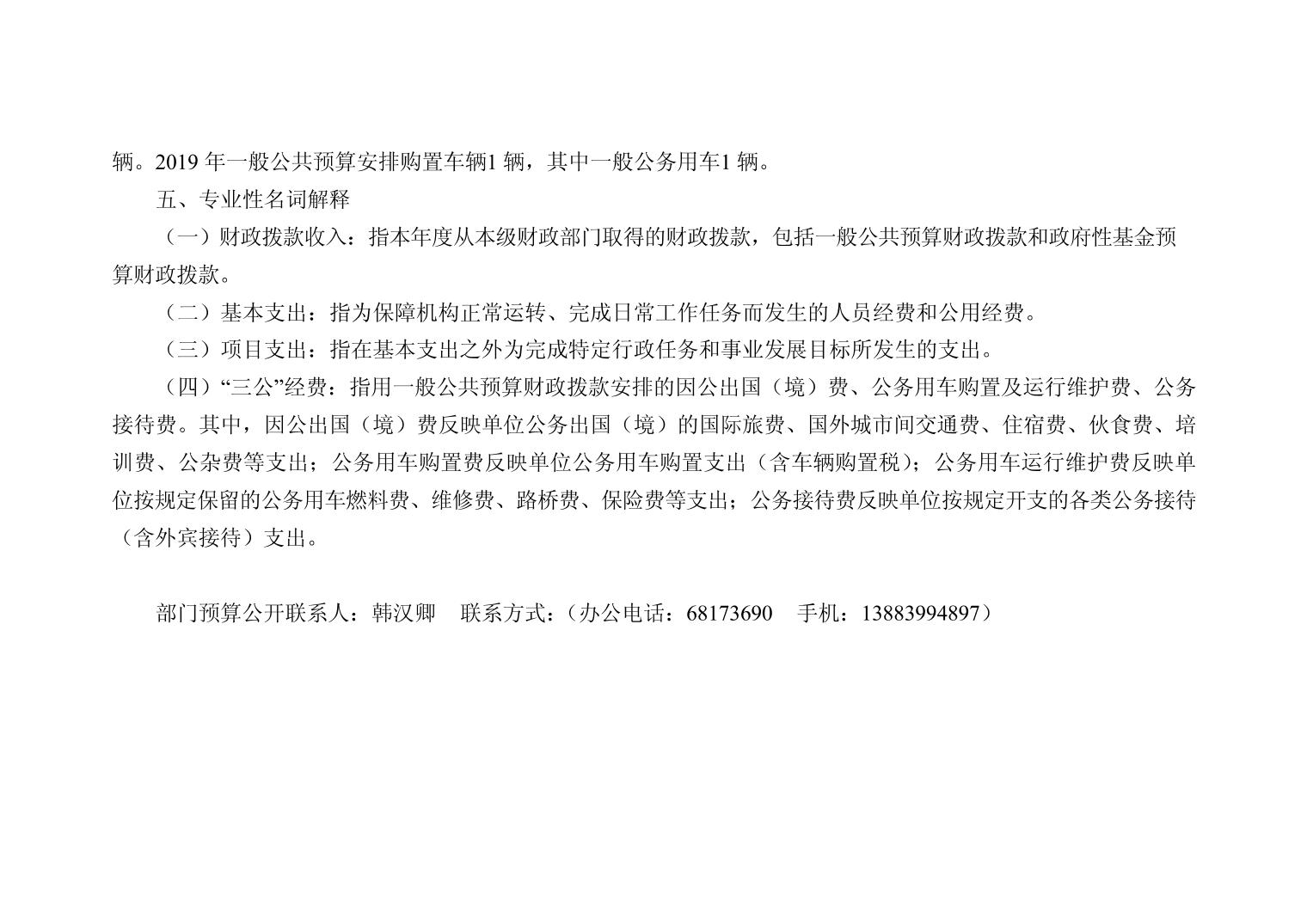 辆。2019年一般公共预算安排购置车辆1辆，其中一般公务用车1辆。

五、专业性名词解释

（一）财政拨款收入：指本年度从本级财政部门取得的财政拨款，包括一般公共预算财政拨款和政府性基金预算财政拨款。

（二）基本支出：指为保障机构正常运转、完成日常工作任务而发生的人员经费和公用经费。

（三）项目支出：指在基本支出之外为完成特定行政任务和事业发展目标所发生的支出。

（四）“三公”经费：指用一般公共预算财政拨款安排的因公出国（境）费、公务用车购置及运行维护费、公务接待费。其中，因公出国（境）费反映单位公务出国（境）的国际旅费、国外城市间交通费、住宿费、伙食费、培训费、公杂费等支出；公务用车购置费反映单位公务用车购置支出（含车辆购置税）；公务用车运行维护费反映单位按规定保留的公务用车燃料费、维修费、路桥费、保险费等支出；公务接待费反映单位按规定开支的各类公务接待（含外宾接待）支出。

部门预算公开联系人：韩汉卿 联系方式：（办公电话：68173690 手机：13883994897）